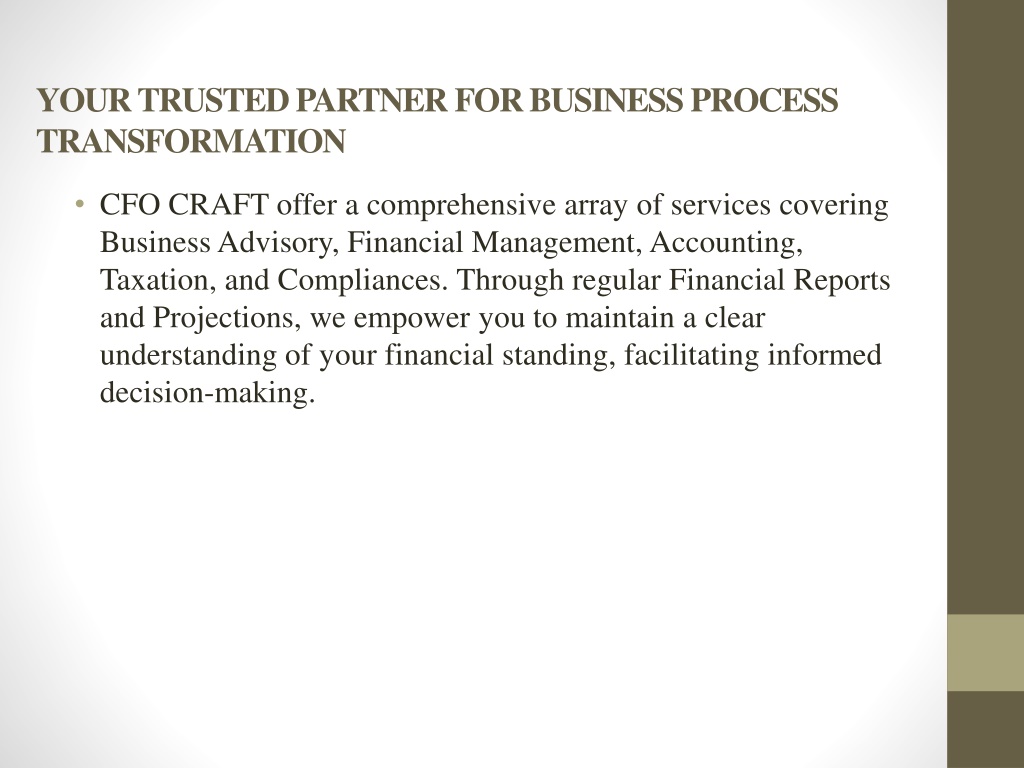 YOUR TRUSTED PARTNER FOR BUSINESS PROCESS TRANSFORMATION

• CFO CRAFT offer a comprehensive array of services covering Business Advisory, Financial Management, Accounting, Taxation, and Compliances. Through regular Financial Reports and Projections, we empower you to maintain a clear understanding of your financial standing, facilitating informed decision-making.